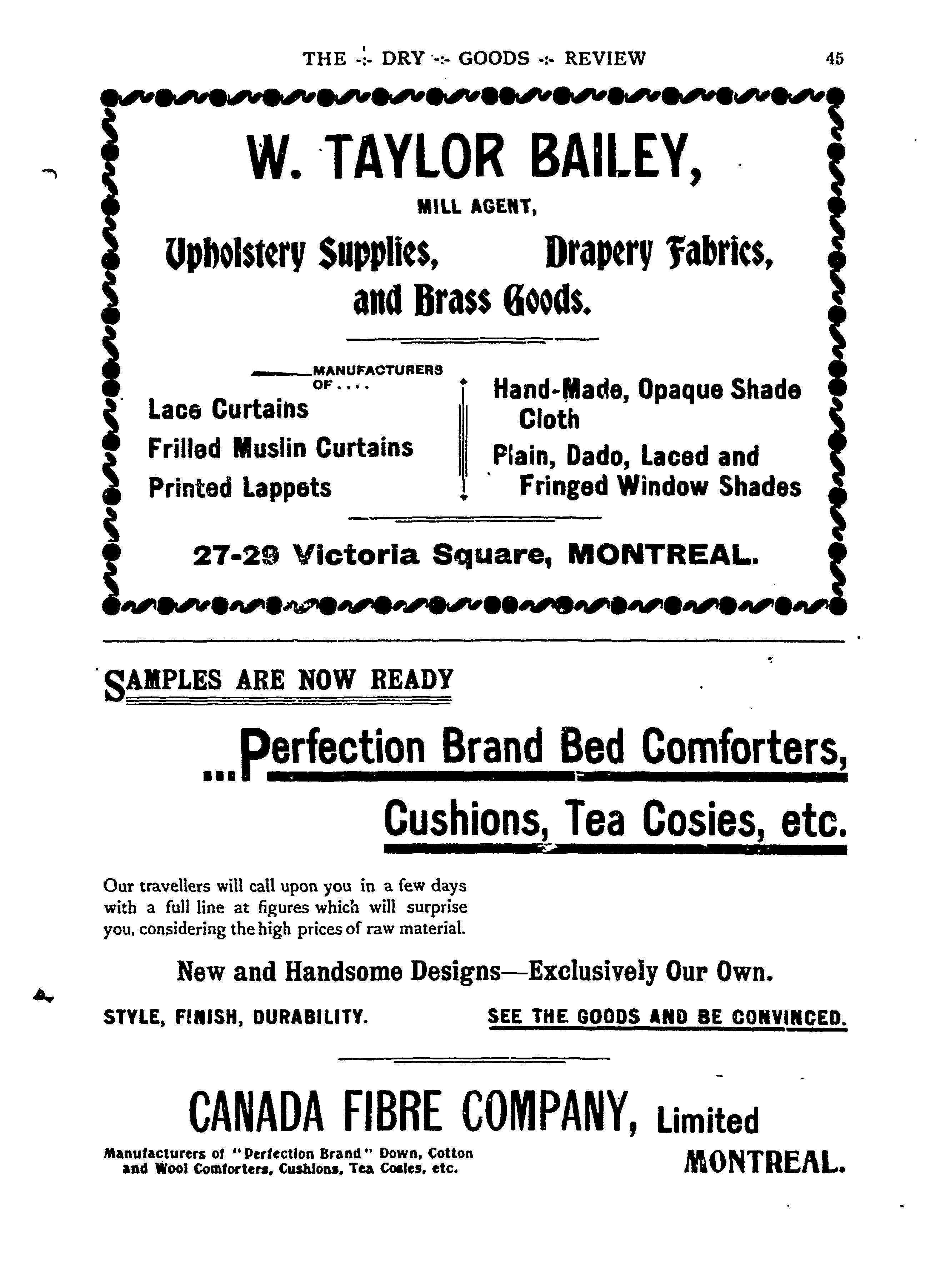 THE -:- DRY -:- GOODS -:- REVIEW 45

W. TAYLOR BAILEY,

MILL AGENT,

Upholstery Supplies, Drapery Fabrics, and Brass Goods.

MANUFACTURERS OF....

Lace Curtains
Frilled Muslin Curtains
Printed Lappets

Hand-Made, Opaque Shade Cloth
Plain, Dado, Laced and Fringed Window Shades

27-29 Victoria Square, MONTREAL.

SAMPLES ARE NOW READY

...Perfection Brand Bed Comforters,

Cushions, Tea Cosies, etc.

Our travellers will call upon you in a few days with a full line at figures which will surprise you, considering the high prices of raw material.

New and Handsome Designs—Exclusively Our Own.

STYLE, FINISH, DURABILITY. SEE THE GOODS AND BE CONVINCED.

CANADA FIBRE COMPANY, Limited

Manufacturers of "Perfection Brand" Down, Cotton and Wool Comforters, Cushions, Tea Cosies, etc.

MONTREAL.